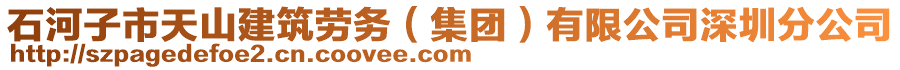 石河子市天山建筑劳务（集团）有限公司深圳分公司
http://szpagedefoe2.cn.coovee.com